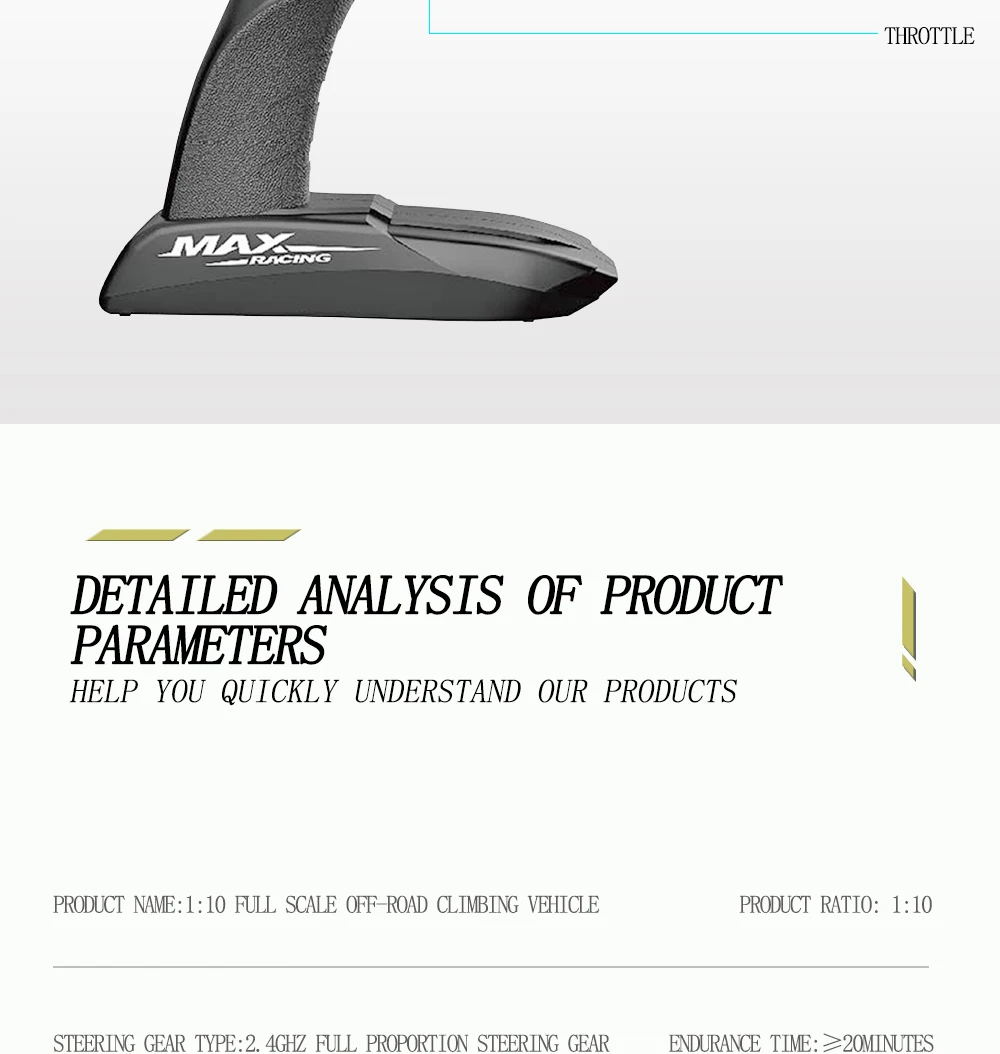 THROTTLE

MAX RACING

DETAILED ANALYSIS OF PRODUCT PARAMETERS

HELP YOU QUICKLY UNDERSTAND OUR PRODUCTS

PRODUCT NAME:1:10 FULL SCALE OFF-ROAD CLIMBING VEHICLE

PRODUCT RATIO: 1:10

STEERING GEAR TYPE:2.4GHZ FULL PROPORTION STEERING GEAR

ENDURANCE TIME:≥20MINUTES